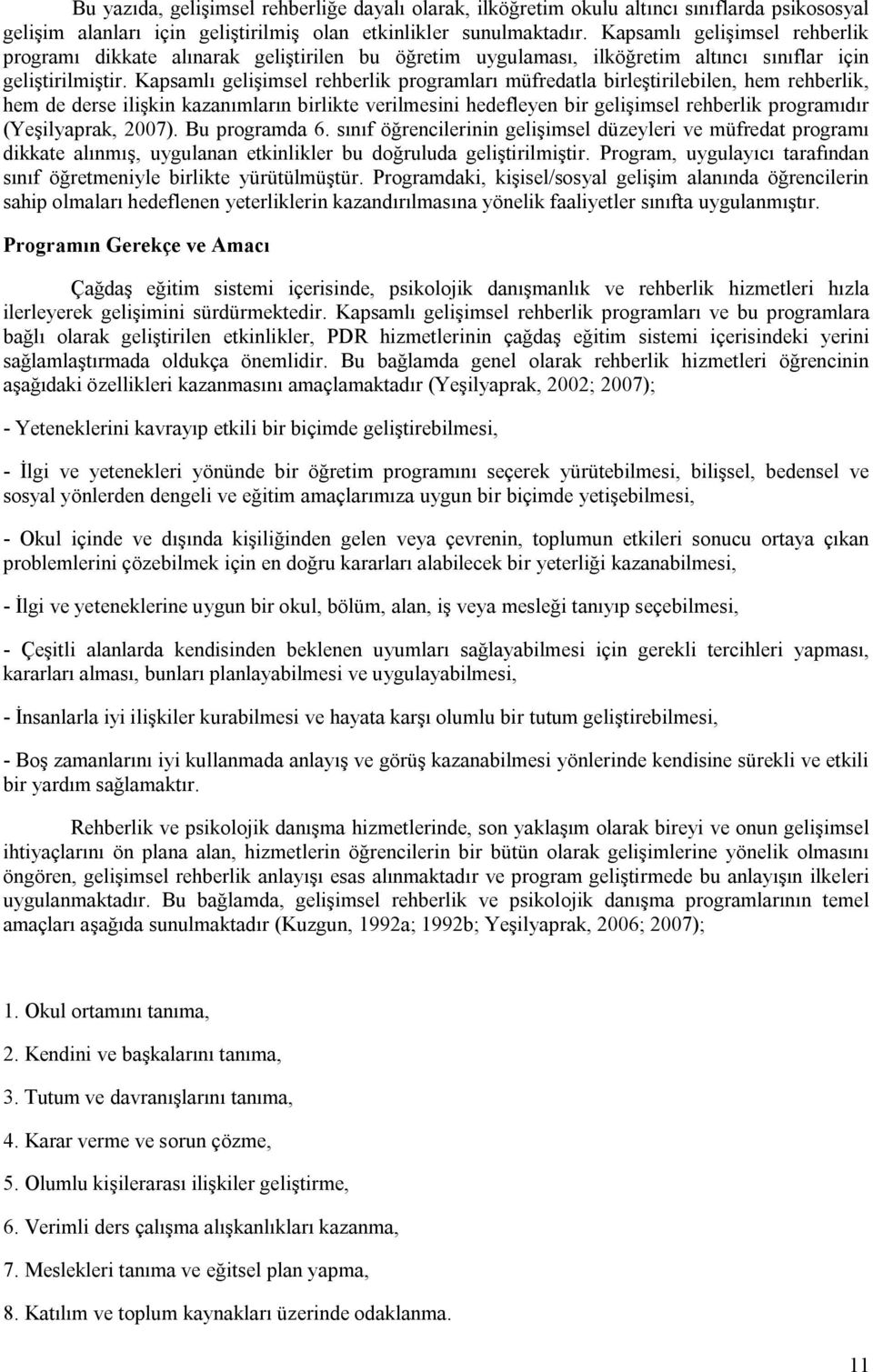 Bu yazıda, gelişimsel rehberliğe dayalı olarak, ilköğretim okulu altıncı sınıflarda psikososyal gelişim alanları için geliştirilmiş olan etkinlikler sunulmaktadır. Kapsamlı gelişimsel rehberlik programı dikkate alınarak geliştirilen bu öğretim uygulaması, ilköğretim altıncı sınıflar için geliştirilmiştir. Kapsamlı gelişimsel rehberlik programları müfredatla birleştirilebilen, hem rehberlik, hem de derse ilişkin kazanımların birlikte verilmesini hedefleyen bir gelişimsel rehberlik programıdır (Yeşilyaprak, 2007). Bu programda 6. sınıf öğrencilerinin gelişimsel düzeyleri ve müfredat programı dikkate alınmış, uygulanan etkinlikler bu doğruluda geliştirilmiştir. Program, uygulayıcı tarafından sınıf öğretmeniyle birlikte yürütülmüştür. Programdaki, kişisel/sosyal gelişim alanında öğrencilerin sahip olmaları hedeflenen yeterliklerin kazandırılmasına yönelik faaliyetler sınıfta uygulanmıştır.

Programın Gerekçe ve Amacı

Çağdaş eğitim sistemi içerisinde, psikolojik danışmanlık ve rehberlik hizmetleri hızla ilerleyerek gelişimini sürdürmektedir. Kapsamlı gelişimsel rehberlik programları ve bu programlara bağlı olarak geliştirilen etkinlikler, PDR hizmetlerinin çağdaş eğitim sistemi içerisindeki yerini sağlamlaştırmada oldukça önemlidir. Bu bağlamda genel olarak rehberlik hizmetleri öğrencinin aşağıdaki özellikleri kazanmasını amaçlamaktadır (Yeşilyaprak, 2002; 2007);

- Yeteneklerini kavrayıp etkili bir biçimde geliştirebilmesi,

- İlgi ve yetenekleri yönünde bir öğretim programını seçerek yürütebilmesi, bilişsel, bedensel ve sosyal yönlerden dengeli ve eğitim amaçlarımıza uygun bir biçimde yetişebilmesi,

- Okul içinde ve dışında kişiliğinden gelen veya çevrenin, toplumun etkileri sonucu ortaya çıkan problemlerini çözebilmek için en doğru kararları alabilecek bir yeterliği kazanabilmesi,

- İlgi ve yeteneklerine uygun bir okul, bölüm, alan, iş veya mesleği tanıyıp seçebilmesi,

- Çeşitli alanlarda kendisinden beklenen uyumları sağlayabilmesi için gerekli tercihleri yapması, kararları alması, bunları planlayabilmesi ve uygulayabilmesi,

- İnsanlarla iyi ilişkiler kurabilmesi ve hayata karşı olumlu bir tutum geliştirebilmesi,

- Boş zamanlarını iyi kullanmada anlayış ve görüş kazanabilmesi yönlerinde kendisine sürekli ve etkili bir yardım sağlamaktır.

Rehberlik ve psikolojik danışma hizmetlerinde, son yaklaşım olarak bireyi ve onun gelişimsel ihtiyaçlarını ön plana alan, hizmetlerin öğrencilerin bir bütün olarak gelişimlerine yönelik olmasını öngören, gelişimsel rehberlik anlayışı esas alınmaktadır ve program geliştirmede bu anlayışın ilkeleri uygulanmaktadır. Bu bağlamda, gelişimsel rehberlik ve psikolojik danışma programlarının temel amaçları aşağıda sunulmaktadır (Kuzgun, 1992a; 1992b; Yeşilyaprak, 2006; 2007);

1. Okul ortamını tanıma,

2. Kendini ve başkalarını tanıma,

3. Tutum ve davranışlarını tanıma,

4. Karar verme ve sorun çözme,

5. Olumlu kişilerarası ilişkiler geliştirme,

6. Verimli ders çalışma alışkanlıkları kazanma,

7. Meslekleri tanıma ve eğitsel plan yapma,

8. Katılım ve toplum kaynakları üzerinde odaklanma.

11